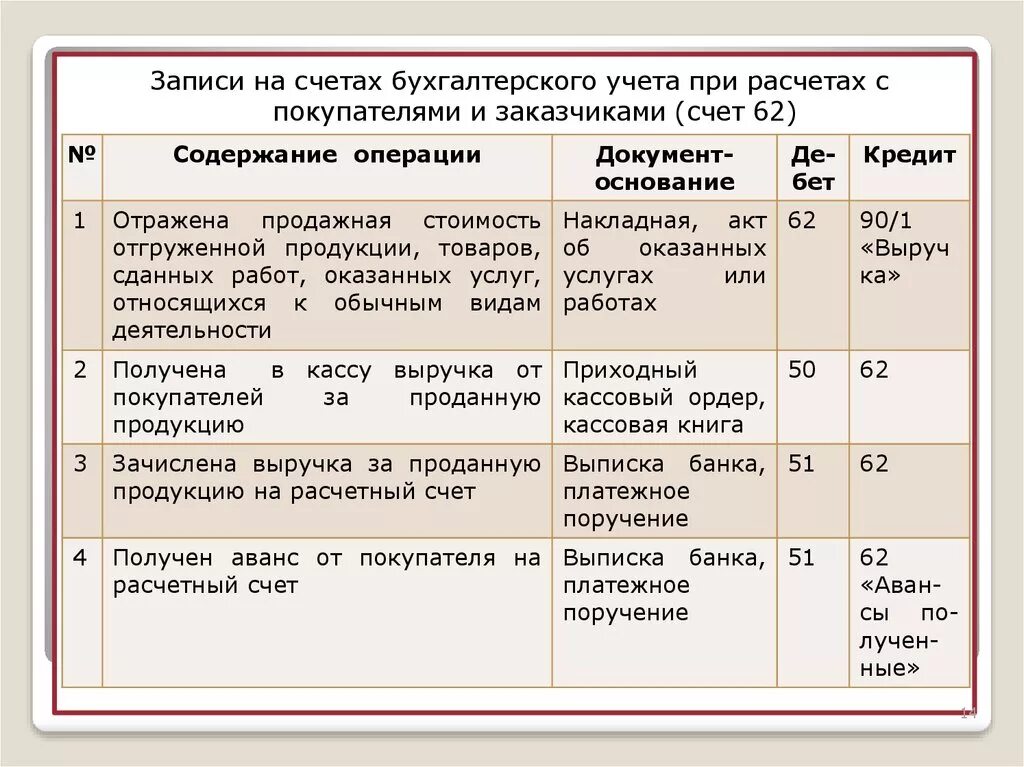 Записи на счетах бухгалтерского учета при расчетах с покупателями и заказчиками (счет 62)

| № | Содержание операции | Документ-основание | Дебет | Кредит |
|---|---|---|---|---|
| 1 | Отражена продажная стоимость отгруженной продукции, товаров, сданных работ, оказанных услуг, относящихся к обычным видам деятельности | Накладная, акт об оказанных услугах или работах | 62 | 90/1 «Выручка» |
| 2 | Получена в кассу выручка от покупателей за проданную продукцию | Приходный кассовый ордер, кассовая книга | 50 | 62 |
| 3 | Зачислена выручка за проданную продукцию на расчетный счет | Выписка банка, платежное поручение | 51 | 62 |
| 4 | Получен аванс от покупателя на расчетный счет | Выписка банка, платежное поручение | 51 | 62 «Авансы полученные» |

14